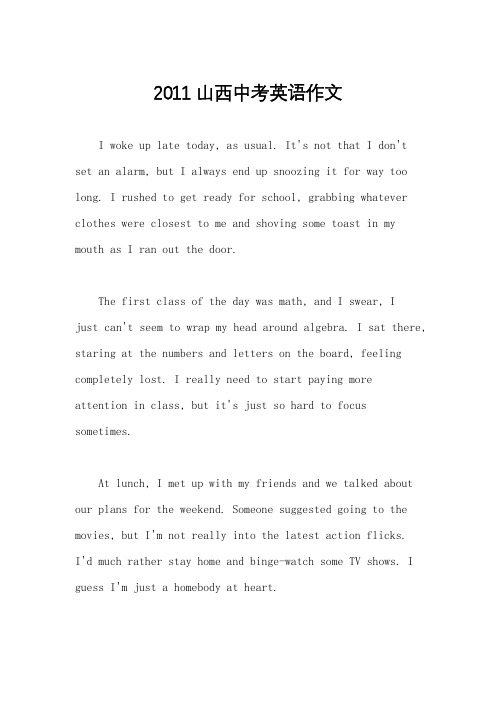 2011山西中考英语作文

I woke up late today, as usual. It's not that I don't set an alarm, but I always end up snoozing it for way too long. I rushed to get ready for school, grabbing whatever clothes were closest to me and shoving some toast in my mouth as I ran out the door.

The first class of the day was math, and I swear, I just can't seem to wrap my head around algebra. I sat there, staring at the numbers and letters on the board, feeling completely lost. I really need to start paying more attention in class, but it's just so hard to focus sometimes.

At lunch, I met up with my friends and we talked about our plans for the weekend. Someone suggested going to the movies, but I'm not really into the latest action flicks. I'd much rather stay home and binge-watch some TV shows. I guess I'm just a homebody at heart.